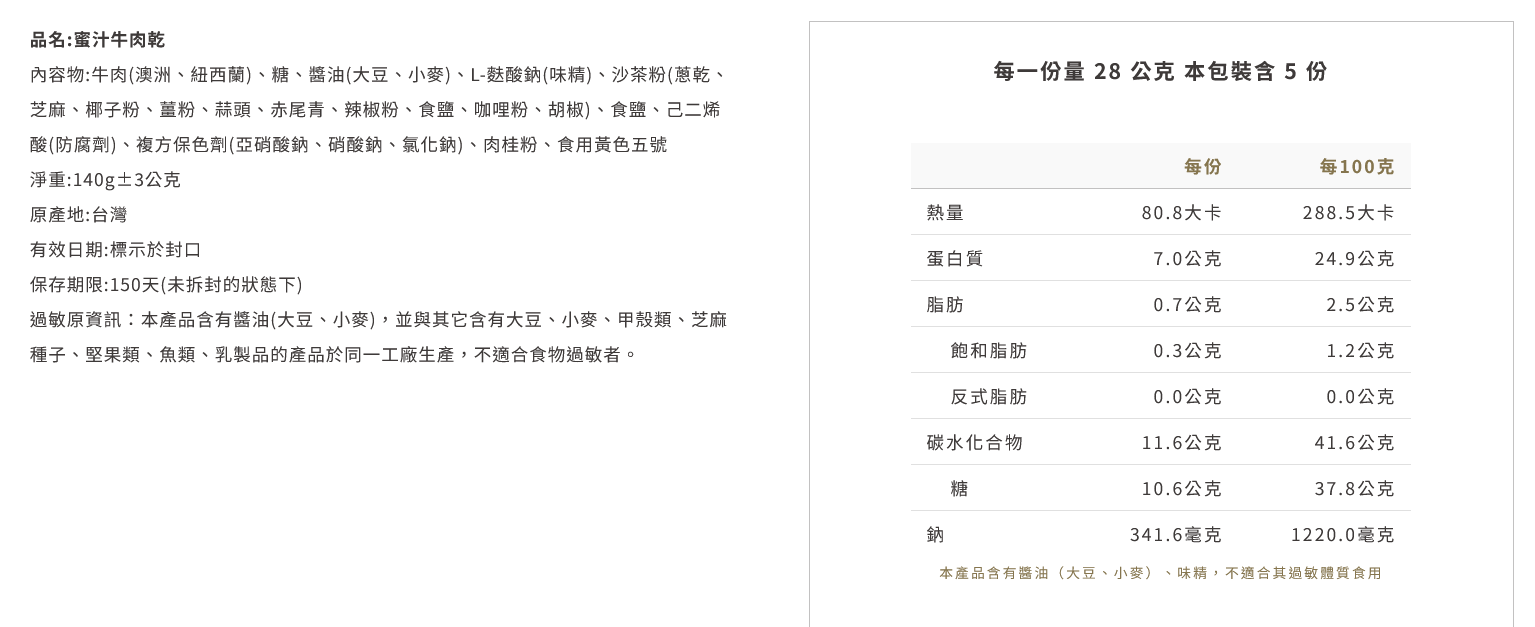 品名:蜜汁牛肉乾

內容物:牛肉(澳洲、紐西蘭)、糖、醬油(大豆、小麥)、L-麩酸鈉(味精)、沙茶粉(蔥乾、芝麻、椰子粉、薑粉、蒜頭、赤尾青、辣椒粉、食鹽、咖哩粉、胡椒)、食鹽、己二烯酸(防腐劑)、複方保色劑(亞硝酸鈉、硝酸鈉、氯化鈉)、肉桂粉、食用黃色五號

淨重:140g±3公克

原產地:台灣

有效日期:標示於封口

保存期限:150天(未拆封的狀態下)

過敏原資訊：本產品含有醬油(大豆、小麥)，並與其它含有大豆、小麥、甲殼類、芝麻種子、堅果類、魚類、乳製品的產品於同一工廠生產，不適合食物過敏者。

每一份量 28 公克 本包裝含 5 份

| | 每份 | 每100克 |
|---|---|---|
| 熱量 | 80.8大卡 | 288.5大卡 |
| 蛋白質 | 7.0公克 | 24.9公克 |
| 脂肪 | 0.7公克 | 2.5公克 |
| 飽和脂肪 | 0.3公克 | 1.2公克 |
| 反式脂肪 | 0.0公克 | 0.0公克 |
| 碳水化合物 | 11.6公克 | 41.6公克 |
| 糖 | 10.6公克 | 37.8公克 |
| 鈉 | 341.6毫克 | 1220.0毫克 |

本產品含有醬油（大豆、小麥）、味精，不適合其過敏體質食用